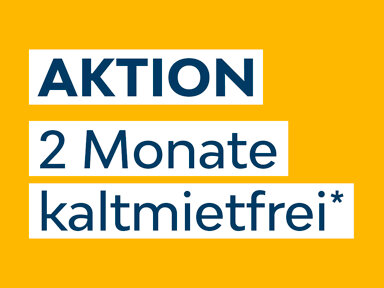 AKTION

2 Monate kaltmietfrei*